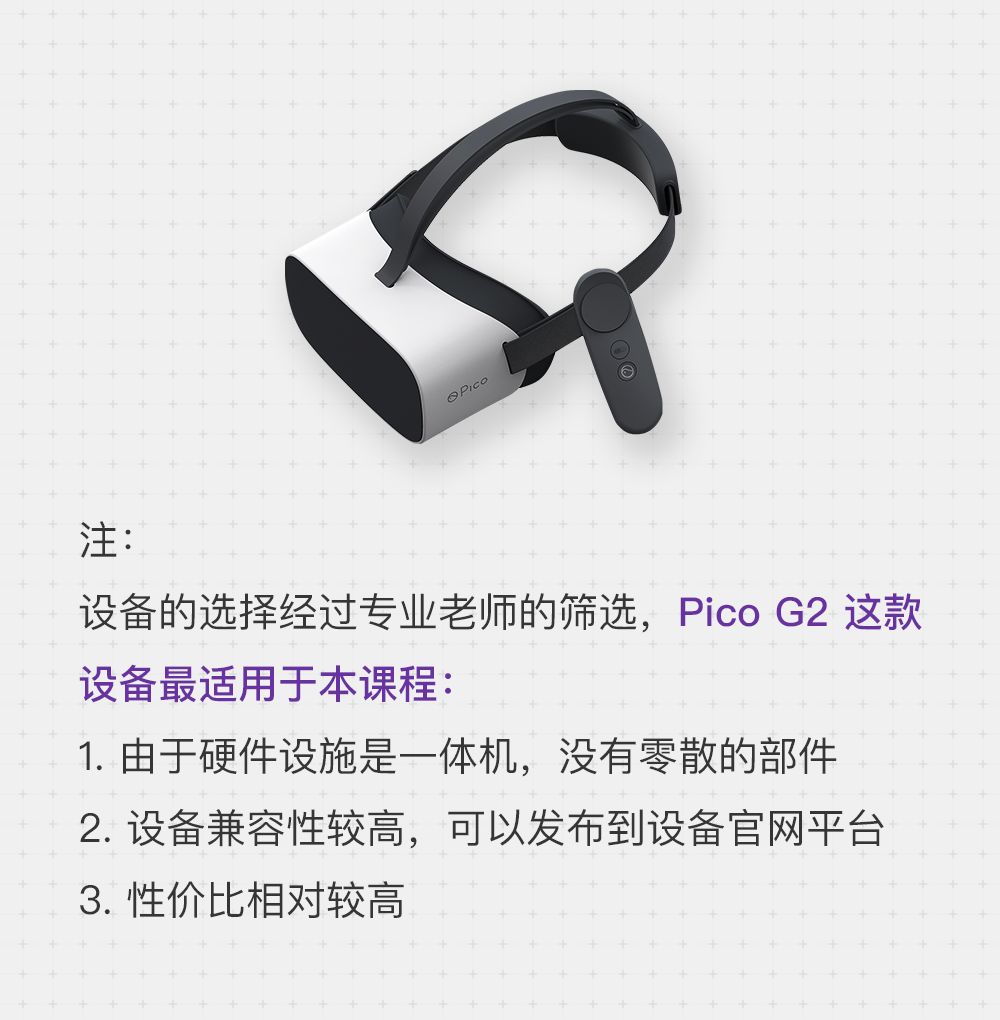 Pico

注：

设备的选择经过专业老师的筛选，Pico G2 这款设备最适用于本课程：

1. 由于硬件设施是一体机，没有零散的部件

2. 设备兼容性较高，可以发布到设备官网平台

3. 性价比相对较高